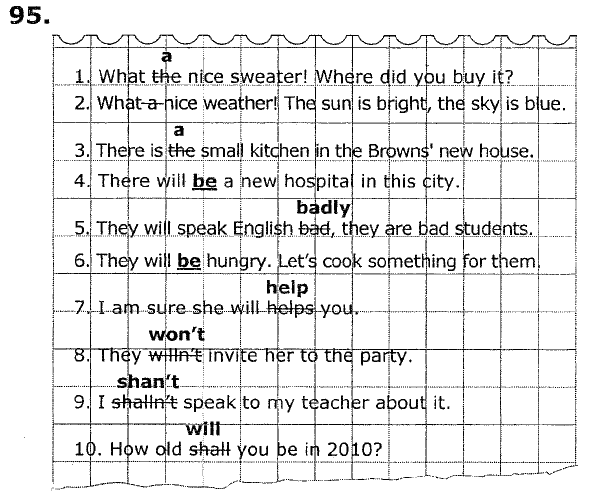 95.

a
1. What ~~the~~ nice sweater! Where did you buy it?
2. What ~~a~~ nice weather! The sun is bright, the sky is blue.
a
3. There is ~~the~~ small kitchen in the Browns' new house.
4. There will **be** a new hospital in this city.
badly
5. They will speak English ~~bad~~, they are bad students.
6. They will **be** hungry. Let's cook something for them.
help
7. I am sure she will ~~helps~~ you.
won't
8. They ~~willn't~~ invite her to the party.
shan't
9. I ~~shalln't~~ speak to my teacher about it.
will
10. How old ~~shall~~ you be in 2010?